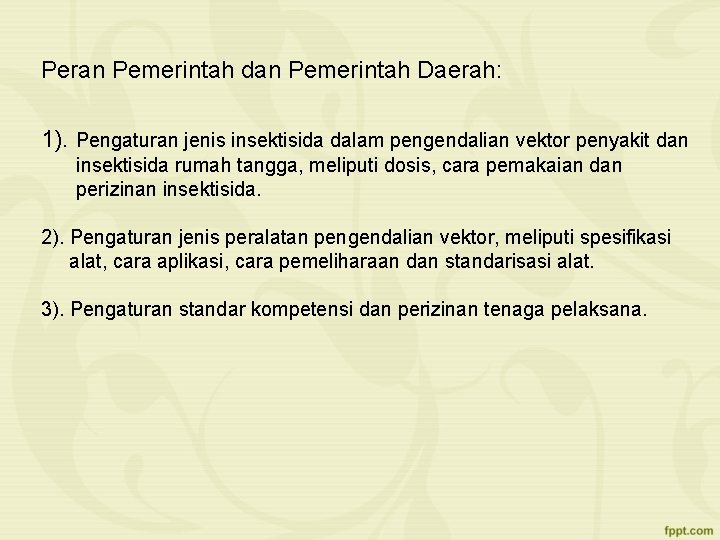 Peran Pemerintah dan Pemerintah Daerah:

1). Pengaturan jenis insektisida dalam pengendalian vektor penyakit dan insektisida rumah tangga, meliputi dosis, cara pemakaian dan perizinan insektisida.

2). Pengaturan jenis peralatan pengendalian vektor, meliputi spesifikasi alat, cara aplikasi, cara pemeliharaan dan standarisasi alat.

3). Pengaturan standar kompetensi dan perizinan tenaga pelaksana.

fppt.com